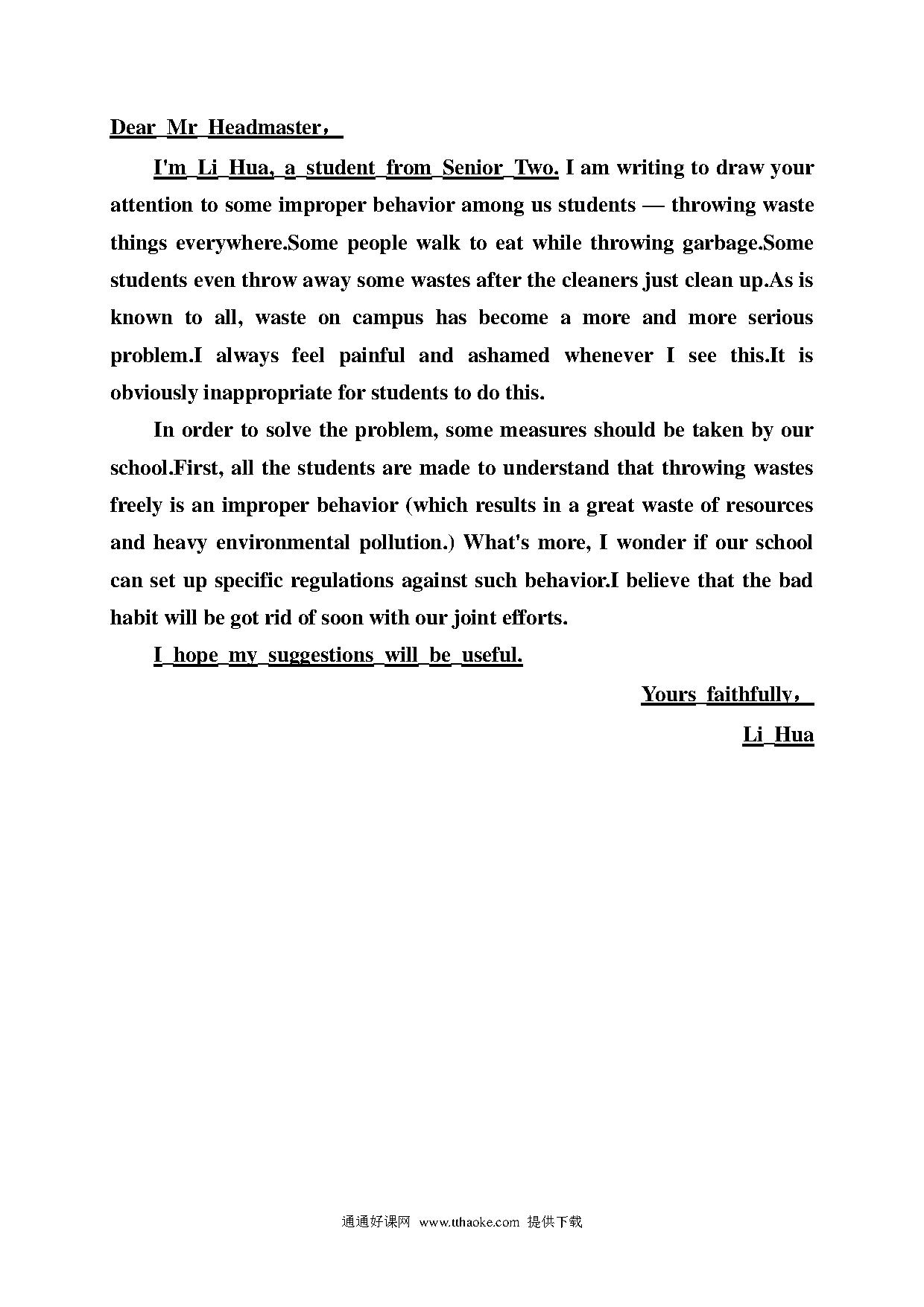 Dear Mr Headmaster，

I'm Li Hua, a student from Senior Two. I am writing to draw your attention to some improper behavior among us students — throwing waste things everywhere.Some people walk to eat while throwing garbage.Some students even throw away some wastes after the cleaners just clean up.As is known to all, waste on campus has become a more and more serious problem.I always feel painful and ashamed whenever I see this.It is obviously inappropriate for students to do this.

In order to solve the problem, some measures should be taken by our school.First, all the students are made to understand that throwing wastes freely is an improper behavior (which results in a great waste of resources and heavy environmental pollution.) What's more, I wonder if our school can set up specific regulations against such behavior.I believe that the bad habit will be got rid of soon with our joint efforts.

I hope my suggestions will be useful.

Yours faithfully，
Li Hua

通通好课网 www.tthaoke.com 提供下载